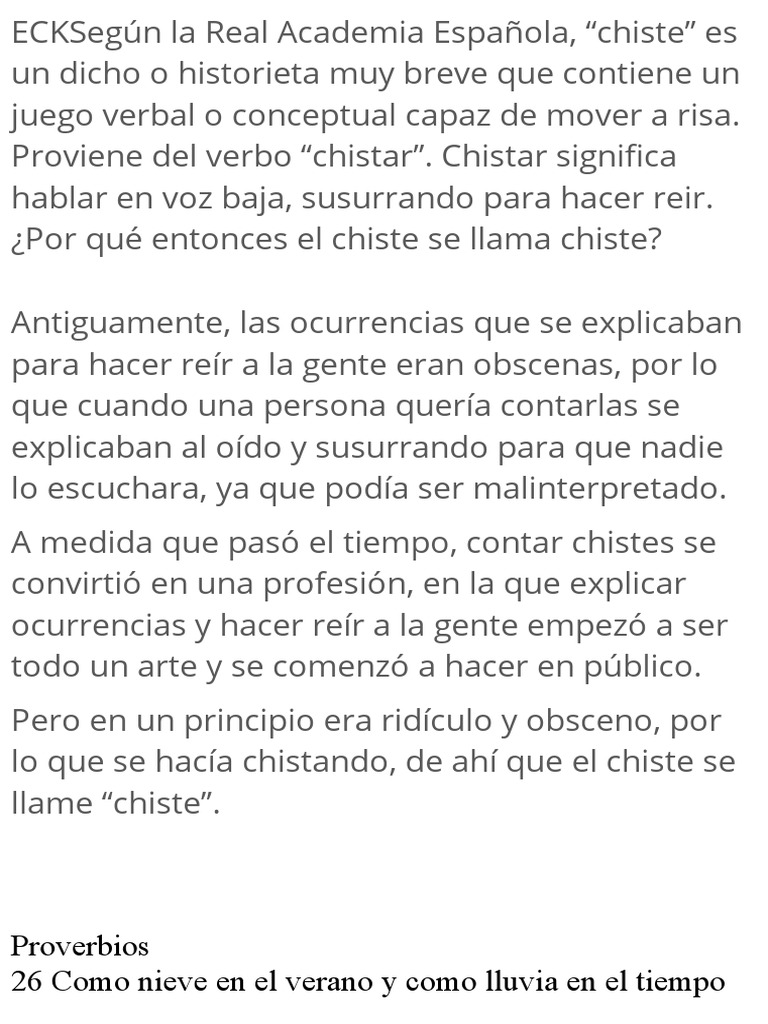 ECKSegún la Real Academia Española, “chiste” es un dicho o historieta muy breve que contiene un juego verbal o conceptual capaz de mover a risa. Proviene del verbo “chistar”. Chistar significa hablar en voz baja, susurrando para hacer reir. ¿Por qué entonces el chiste se llama chiste?

Antiguamente, las ocurrencias que se explicaban para hacer reír a la gente eran obscenas, por lo que cuando una persona quería contarlas se explicaban al oído y susurrando para que nadie lo escuchara, ya que podía ser malinterpretado.

A medida que pasó el tiempo, contar chistes se convirtió en una profesión, en la que explicar ocurrencias y hacer reír a la gente empezó a ser todo un arte y se comenzó a hacer en público.

Pero en un principio era ridículo y obsceno, por lo que se hacía chistando, de ahí que el chiste se llame “chiste”.

Proverbios
26 Como nieve en el verano y como lluvia en el tiempo